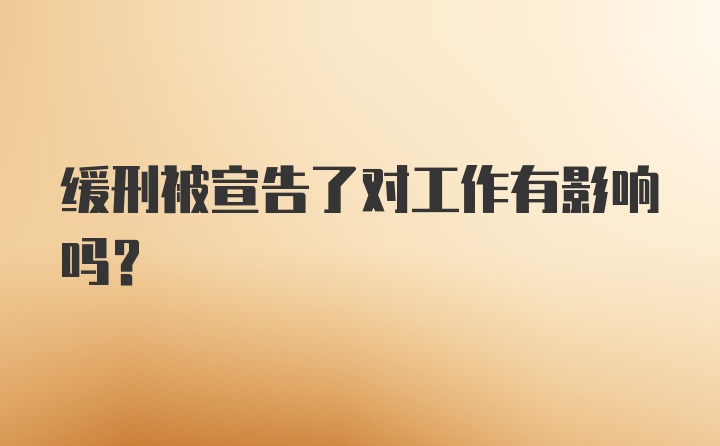 缓刑被宣告了对工作有影响吗？